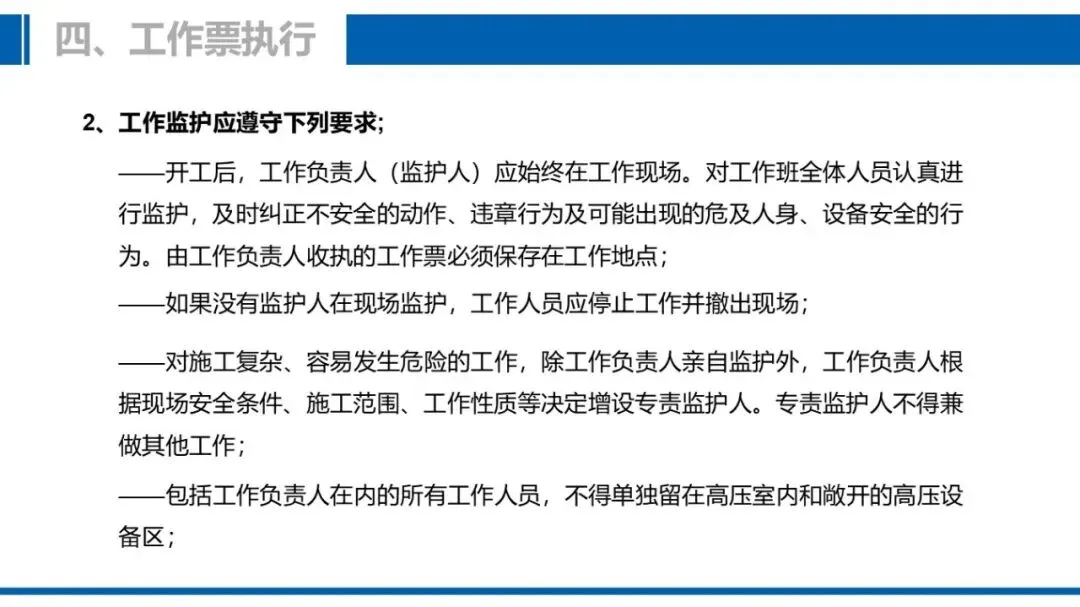 四、工作票执行

2、工作监护应遵守下列要求;

——开工后，工作负责人（监护人）应始终在工作现场。对工作班全体人员认真进行监护，及时纠正不安全的动作、违章行为及可能出现的危及人身、设备安全的行为。由工作负责人收执的工作票必须保存在工作地点；

——如果没有监护人在现场监护，工作人员应停止工作并撤出现场；

——对施工复杂、容易发生危险的工作，除工作负责人亲自监护外，工作负责人根据现场安全条件、施工范围、工作性质等决定增设专责监护人。专责监护人不得兼做其他工作；

——包括工作负责人在内的所有工作人员，不得单独留在高压室内和敞开的高压设备区；